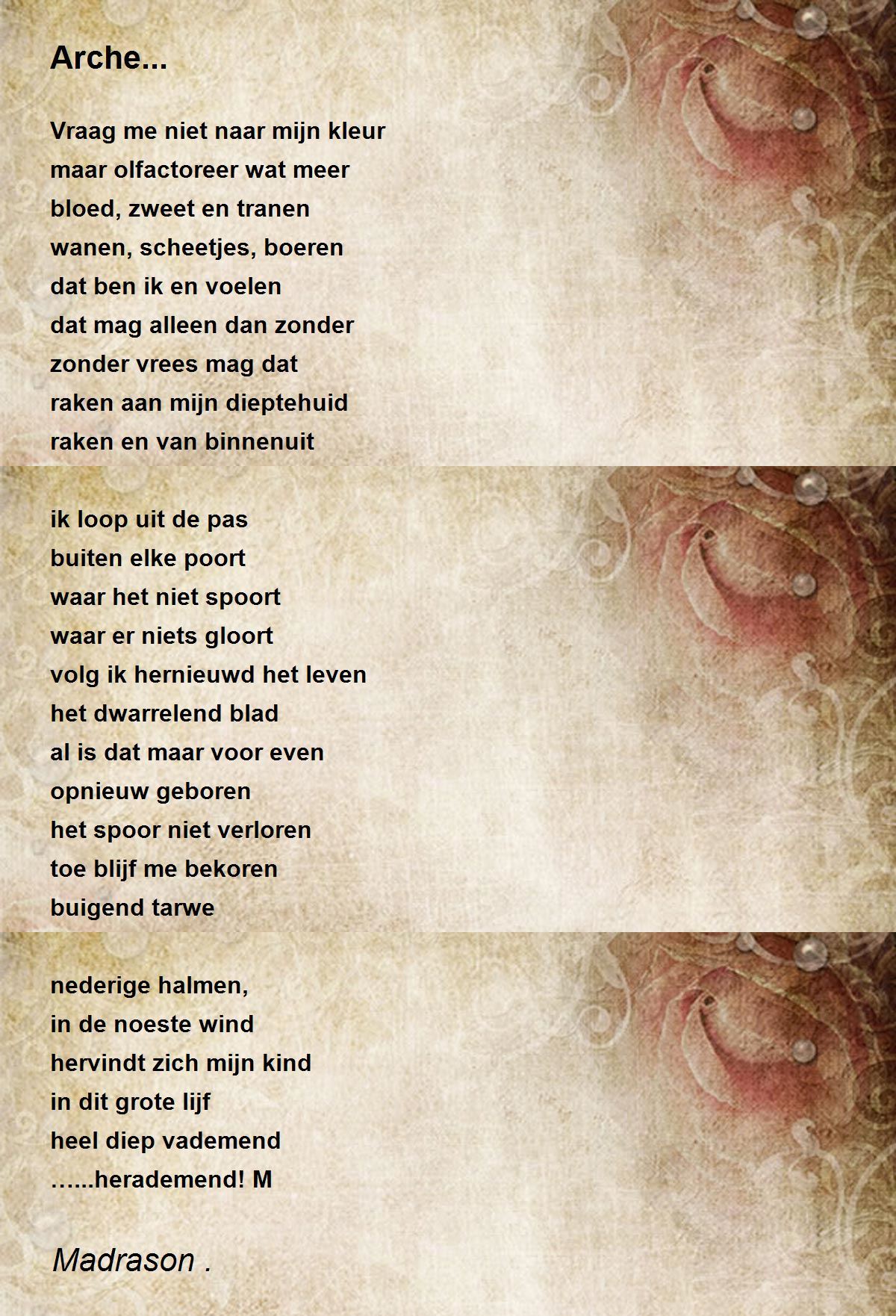 Arche...

Vraag me niet naar mijn kleur
maar olfactoreer wat meer
bloed, zweet en tranen
wanen, scheetjes, boeren
dat ben ik en voelen
dat mag alleen dan zonder
zonder vrees mag dat
raken aan mijn dieptehuid
raken en van binnenuit

ik loop uit de pas
buiten elke poort
waar het niet spoort
waar er niets gloort
volg ik hernieuwd het leven
het dwarrelend blad
al is dat maar voor even
opnieuw geboren
het spoor niet verloren
toe blijf me bekoren
buigend tarwe

nederige halmen,
in de noeste wind
hervindt zich mijn kind
in dit grote lijf
heel diep vademend
......herademend! M

Madrason .